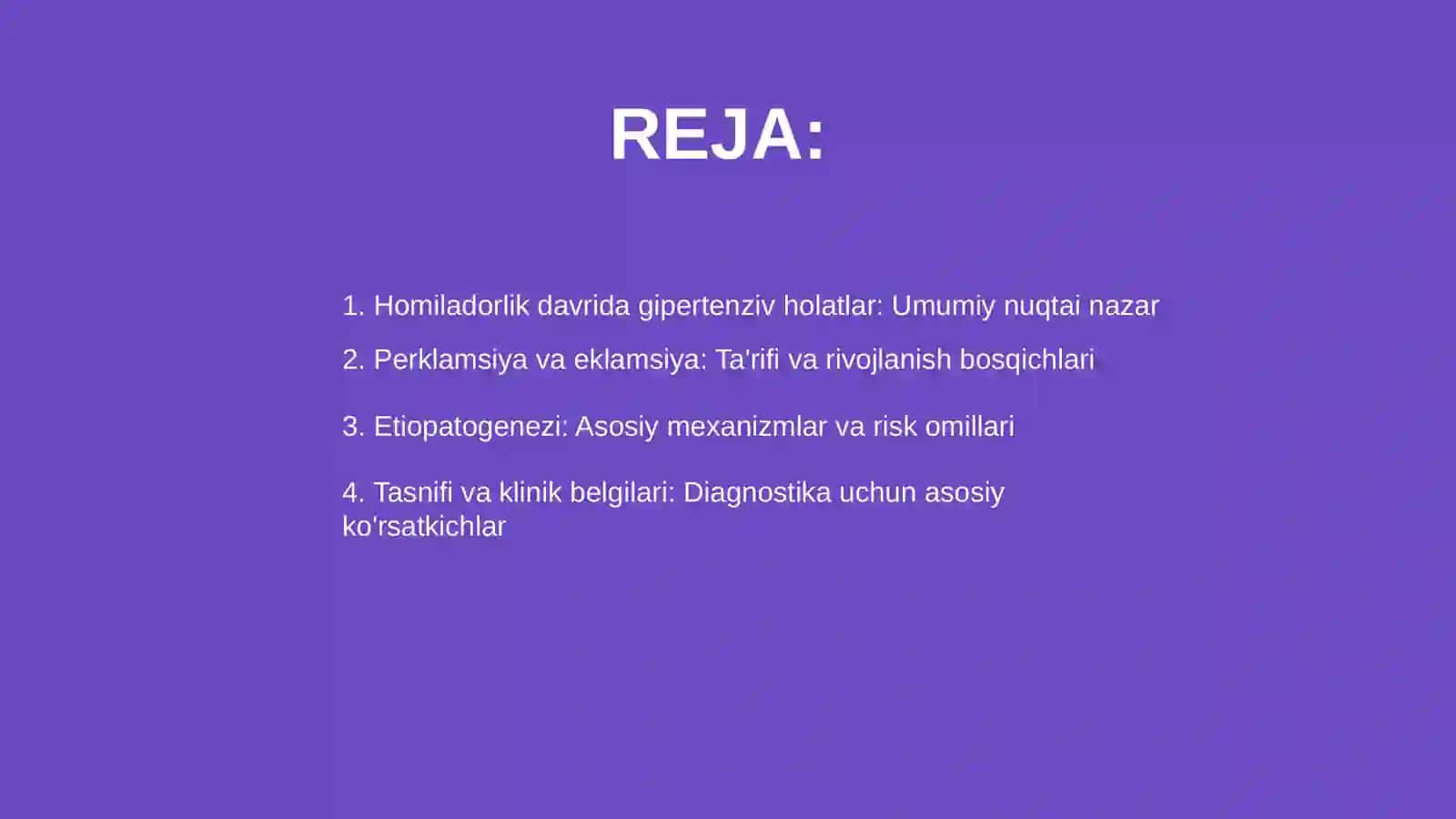 REJA:

1. Homiladorlik davrida gipertenziv holatlar: Umumiy nuqtai nazar

2. Perklamsiya va eklamsiya: Ta'rifi va rivojlanish bosqichlari

3. Etiopatogenezi: Asosiy mexanizmlar va risk omillari

4. Tasnifi va klinik belgilari: Diagnostika uchun asosiy ko'rsatkichlar